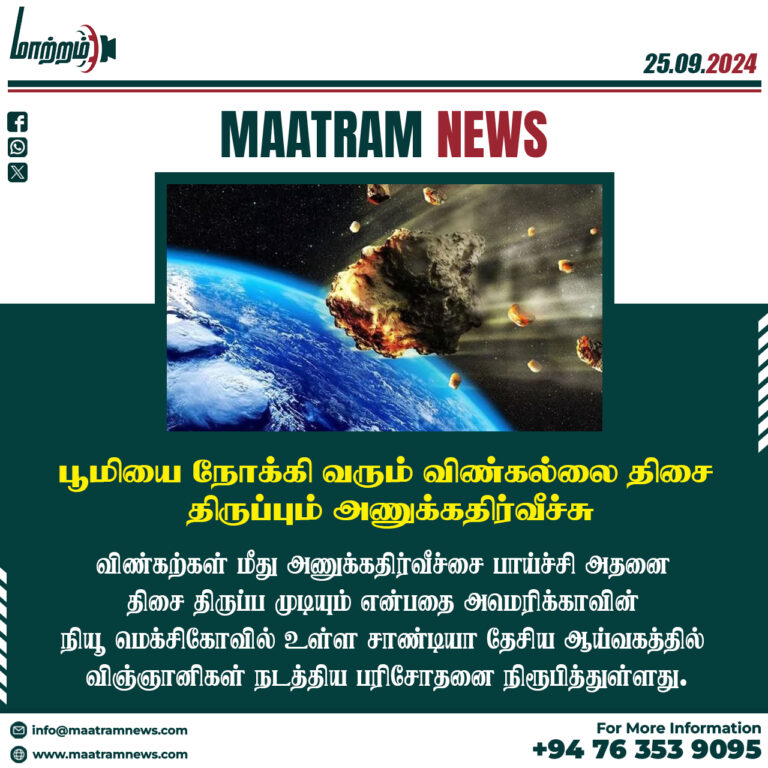 மாற்றம்

25.09.2024

MAATRAM NEWS

பூமியை நோக்கி வரும் விண்கல்லை திசை திருப்பும் அணுக்கதிர்வீச்சு

விண்கற்கள் மீது அணுக்கதிர்வீச்சை பாய்ச்சி அதனை திசை திருப்ப முடியும் என்பதை அமெரிக்காவின் நியூ மெக்சிகோவில் உள்ள சாண்டியா தேசிய ஆய்வகத்தில் விஞ்ஞானிகள் நடத்திய பரிசோதனை நிரூபித்துள்ளது.

info@maatramnews.com
www.maatramnews.com

For More Information
+94 76 353 9095